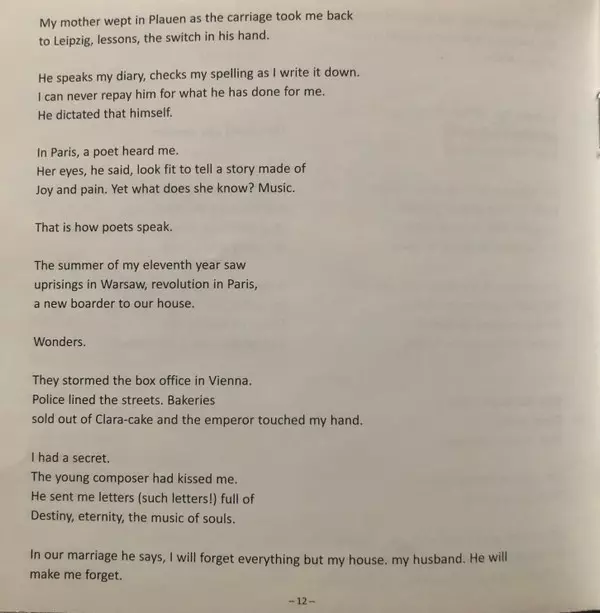 My mother wept in Plauen as the carriage took me back
to Leipzig, lessons, the switch in his hand.

He speaks my diary, checks my spelling as I write it down.
I can never repay him for what he has done for me.
He dictated that himself.

In Paris, a poet heard me.
Her eyes, he said, look fit to tell a story made of
Joy and pain. Yet what does she know? Music.

That is how poets speak.

The summer of my eleventh year saw
uprisings in Warsaw, revolution in Paris,
a new boarder to our house.

Wonders.

They stormed the box office in Vienna.
Police lined the streets. Bakeries
sold out of Clara-cake and the emperor touched my hand.

I had a secret.
The young composer had kissed me.
He sent me letters (such letters!) full of
Destiny, eternity, the music of souls.

In our marriage he says, I will forget everything but my house. my husband. He will make me forget.

– 12 –